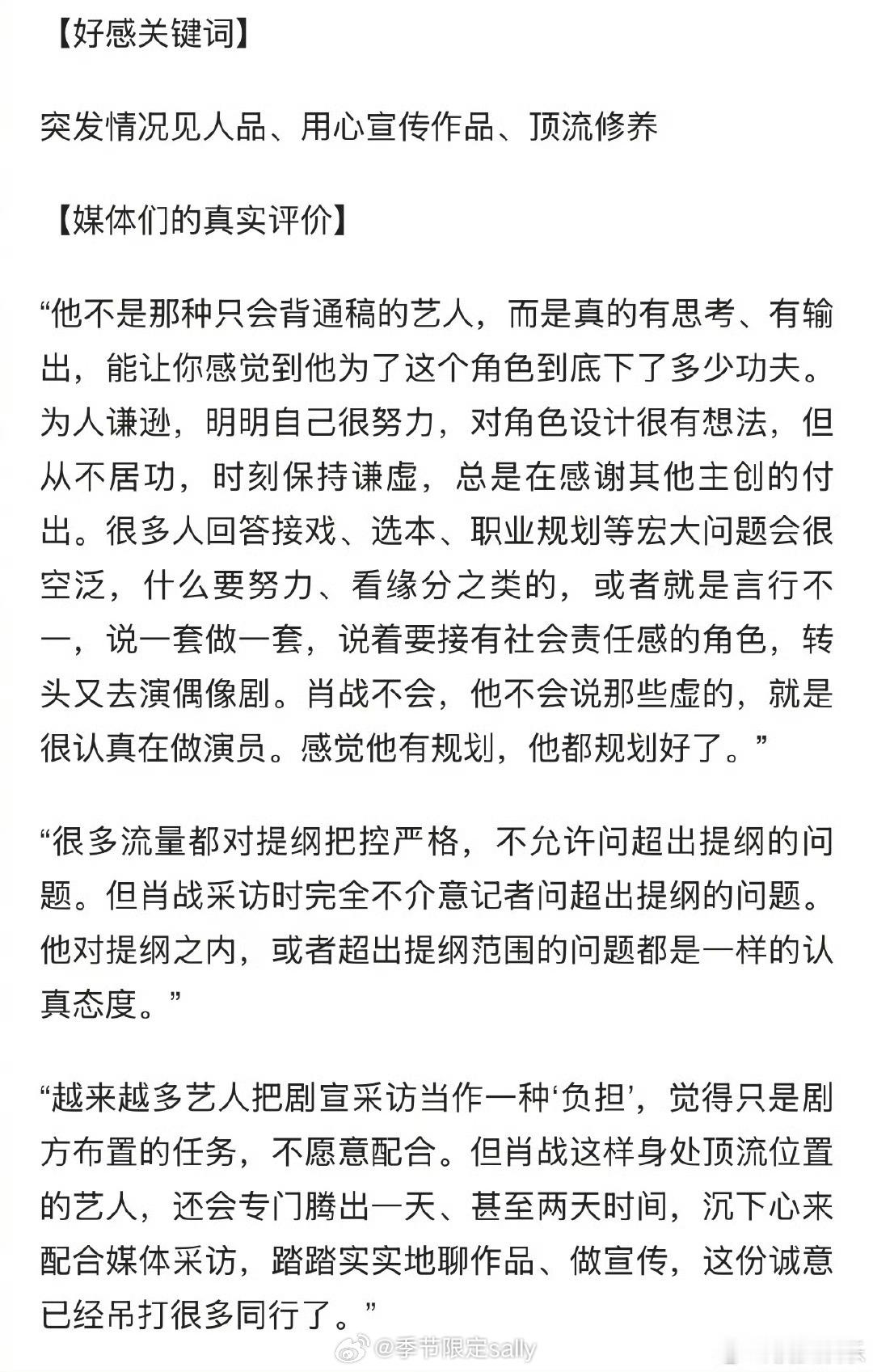 【好感关键词】

突发情况见人品、用心宣传作品、顶流修养

【媒体们的真实评价】

“他不是那种只会背通稿的艺人，而是真的有思考、有输出，能让你感觉到他为了这个角色到底下了多少功夫。为人谦逊，明明自己很努力，对角色设计很有想法，但从不居功，时刻保持谦虚，总是在感谢其他主创的付出。很多人回答接戏、选本、职业规划等宏大问题会很空泛，什么要努力、看缘分之类的，或者就是言行不一，说一套做一套，说着要接有社会责任感的角色，转头又去演偶像剧。肖战不会，他不会说那些虚的，就是很认真在做演员。感觉他有规划，他都规划好了。”

“很多流量都对提纲把控严格，不允许问超出提纲的问题。但肖战采访时完全不介意记者问超出提纲的问题。他对提纲之内，或者超出提纲范围的问题都是一样的认真态度。”

“越来越多艺人把剧宣采访当作一种‘负担’，觉得只是剧方布置的任务，不愿意配合。但肖战这样身处顶流位置的艺人，还会专门腾出一天、甚至两天时间，沉下心来配合媒体采访，踏踏实实地聊作品、做宣传，这份诚意已经吊打很多同行了。”

@季节限定sally